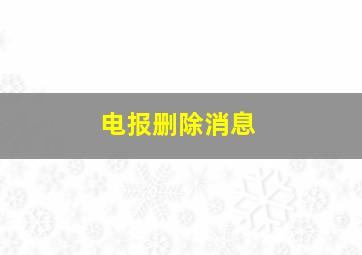 电报删除消息